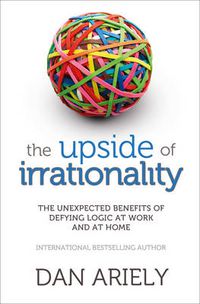 the upside of irrationality

THE UNEXPECTED BENEFITS OF DEFYING LOGIC AT WORK AND AT HOME

INTERNATIONAL BESTSELLING AUTHOR

DAN ARIELY